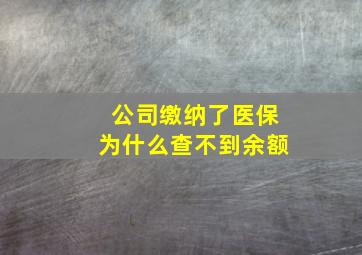 公司缴纳了医保
为什么查不到余额